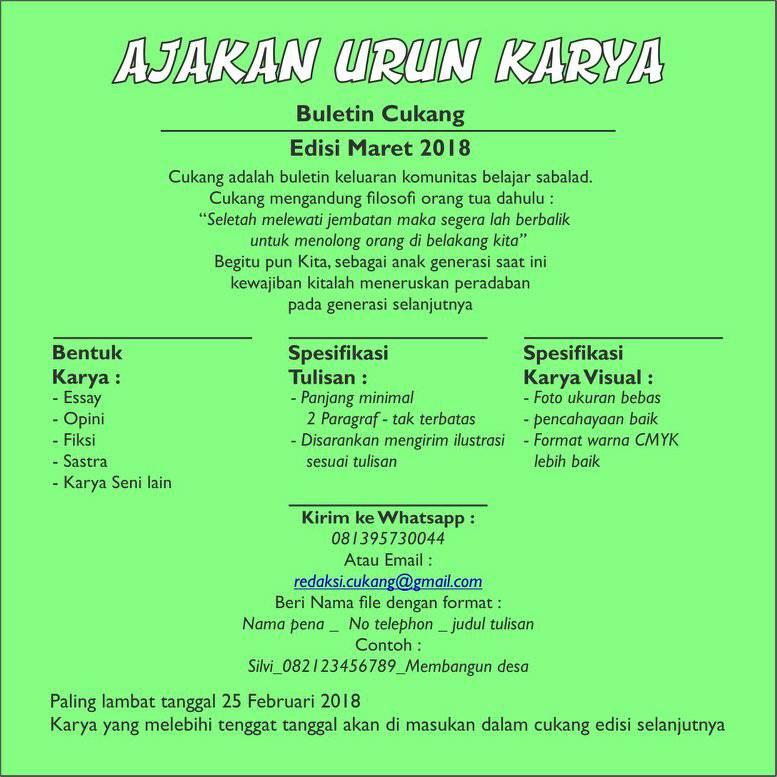 AJAKAN URUN KARYA

Buletin Cukang

Edisi Maret 2018

Cukang adalah buletin keluaran komunitas belajar sabalad.
Cukang mengandung filosofi orang tua dahulu :
"Seletah melewati jembatan maka segera lah berbalik untuk menolong orang di belakang kita"
Begitu pun Kita, sebagai anak generasi saat ini kewajiban kitalah meneruskan peradaban pada generasi selanjutnya

Bentuk Karya :
- Essay
- Opini
- Fiksi
- Sastra
- Karya Seni lain

Spesifikasi Tulisan :
- Panjang minimal 2 Paragraf - tak terbatas
- Disarankan mengirim ilustrasi sesuai tulisan

Spesifikasi Karya Visual :
- Foto ukuran bebas
- pencahayaan baik
- Format warna CMYK lebih baik

Kirim ke Whatsapp :
081395730044
Atau Email :
redaksi.cukang@gmail.com
Beri Nama file dengan format :
Nama pena _ No telephon _ judul tulisan
Contoh :
Silvi_082123456789_Membangun desa

Paling lambat tanggal 25 Februari 2018
Karya yang melebihi tenggat tanggal akan di masukan dalam cukang edisi selanjutnya